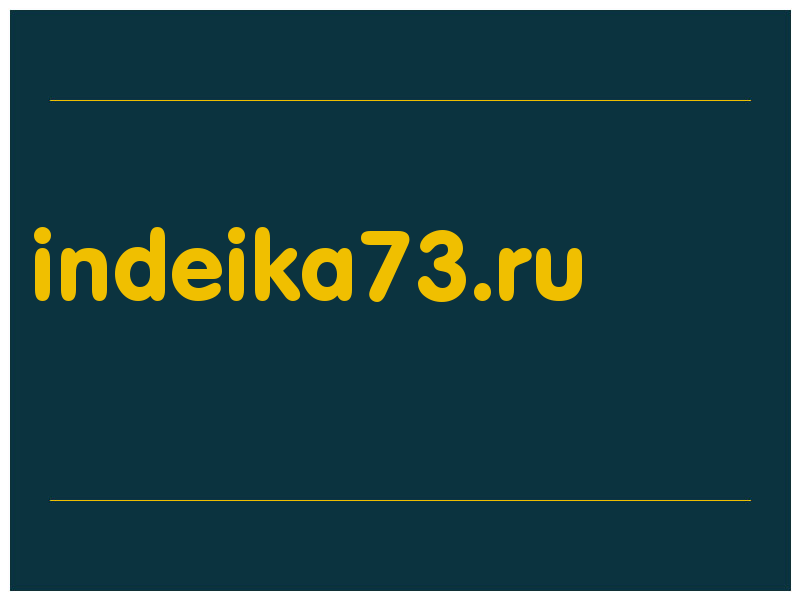 indeika73.ru